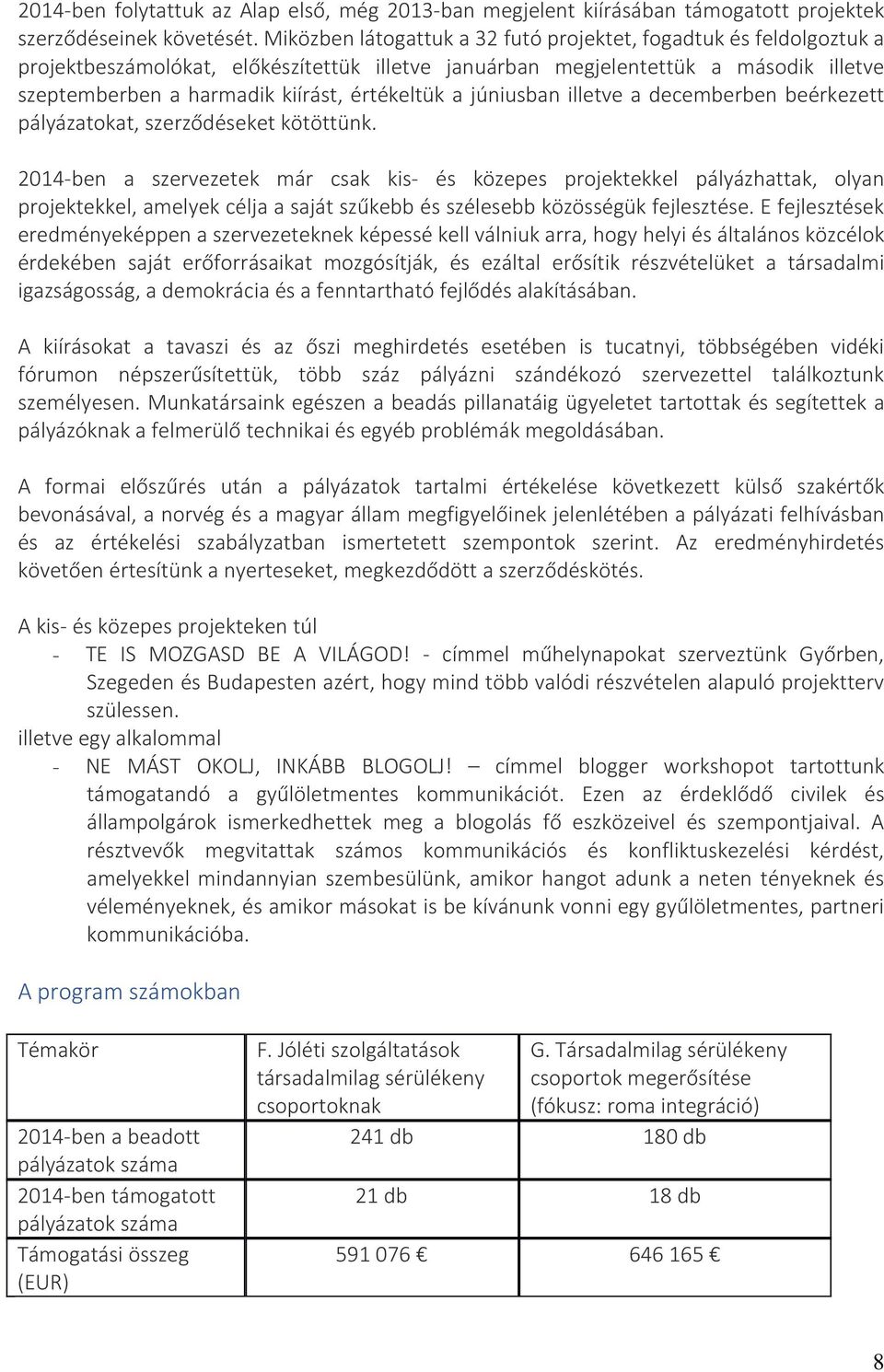 2014-ben folytattuk az Alap első, még 2013-ban megjelent kiírásában támogatott projektek szerződéseinek követését. Miközben látogattuk a 32 futó projektet, fogadtuk és feldolgoztuk a projektbeszámolókat, előkészítettük illetve januárban megjelentettük a második illetve szeptemberben a harmadik kiírást, értékeltük a júniusban illetve a decemberben beérkezett pályázatokat, szerződéseket kötöttünk.

2014-ben a szervezetek már csak kis- és közepes projektekkel pályázhattak, olyan projektekkel, amelyek célja a saját szűkebb és szélesebb közösségük fejlesztése. E fejlesztések eredményeképpen a szervezeteknek képessé kell válniuk arra, hogy helyi és általános közcélok érdekében saját erőforrásaikat mozgósítják, és ezáltal erősítik részvételüket a társadalmi igazságosság, a demokrácia és a fenntartható fejlődés alakításában.

A kiírásokat a tavaszi és az őszi meghirdetés esetében is tucatnyi, többségében vidéki fórumon népszerűsítettük, több száz pályázni szándékozó szervezettel találkoztunk személyesen. Munkatársaink egészen a beadás pillanatáig ügyeletet tartottak és segítettek a pályázóknak a felmerülő technikai és egyéb problémák megoldásában.

A formai előszűrés után a pályázatok tartalmi értékelése következett külső szakértők bevonásával, a norvég és a magyar állam megfigyelőinek jelenlétében a pályázati felhívásban és az értékelési szabályzatban ismertetett szempontok szerint. Az eredményhirdetés követően értesítünk a nyerteseket, megkezdődött a szerződéskötés.

A kis- és közepes projekteken túl
- TE IS MOZGASD BE A VILÁGOD! - címmel műhelynapokat szerveztünk Győrben, Szegeden és Budapesten azért, hogy mind több valódi részvételen alapuló projektterv szülessen.
illetve egy alkalommal
- NE MÁST OKOLJ, INKÁBB BLOGOLJ! – címmel blogger workshopot tartottunk támogatandó a gyűlöletmentes kommunikációt. Ezen az érdeklődő civilek és állampolgárok ismerkedhettek meg a blogolás fő eszközeivel és szempontjaival. A résztvevők megvitattak számos kommunikációs és konfliktuskezelési kérdést, amelyekkel mindannyian szembesülünk, amikor hangot adunk a neten tényeknek és véleményeknek, és amikor másokat is be kívánunk vonni egy gyűlöletmentes, partneri kommunikációba.

A program számokban

| Témakör | F. Jóléti szolgáltatások társadalmilag sérülékeny csoportoknak | G. Társadalmilag sérülékeny csoportok megerősítése (fókusz: roma integráció) |
|---|---|---|
| 2014-ben a beadott pályázatok száma | 241 db | 180 db |
| 2014-ben támogatott pályázatok száma | 21 db | 18 db |
| Támogatási összeg (EUR) | 591 076 € | 646 165 € |

8